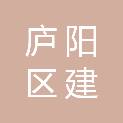 庐阳
区建